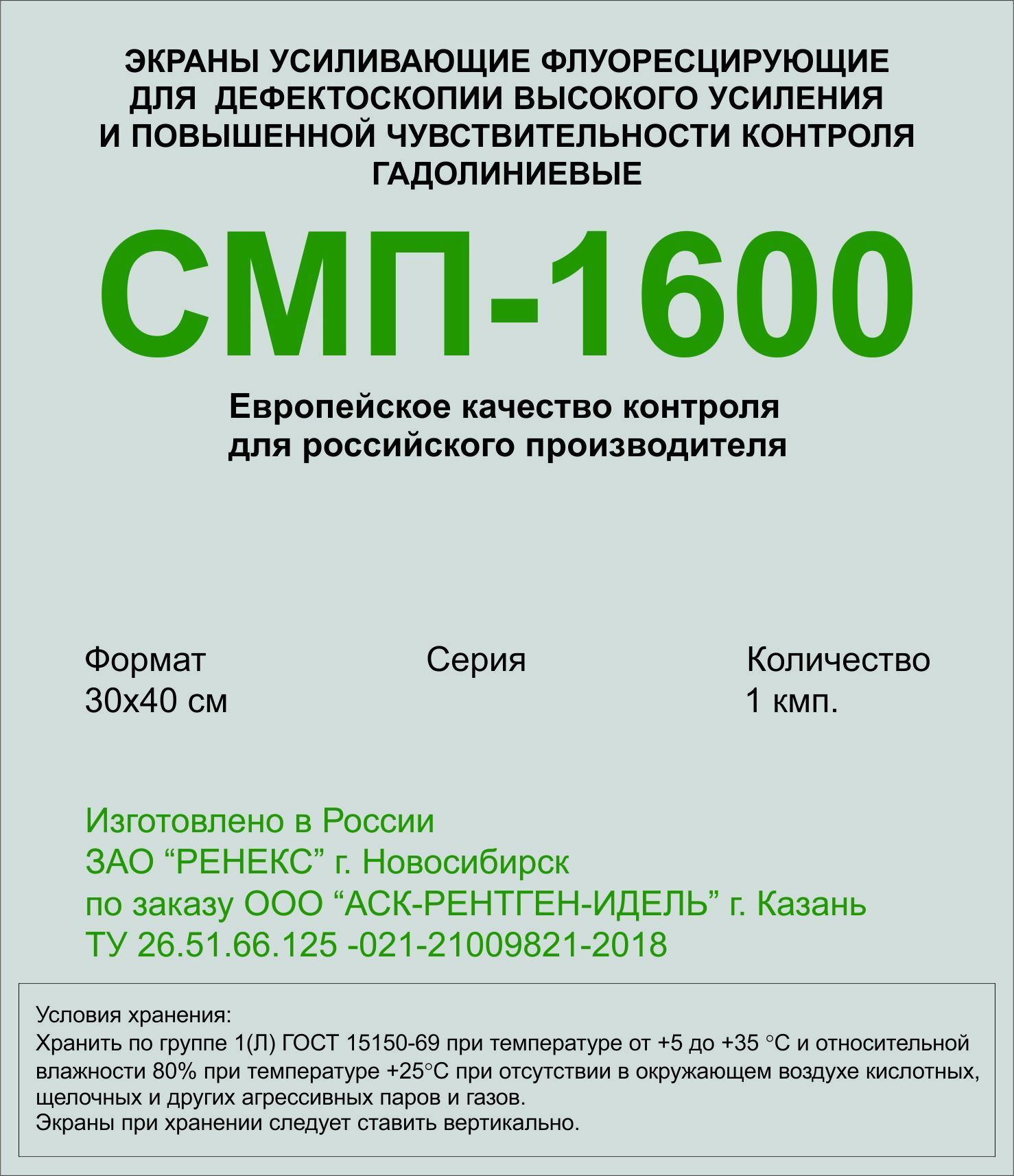 ЭКРАНЫ УСИЛИВАЮЩИЕ ФЛУОРЕСЦИРУЮЩИЕ ДЛЯ ДЕФЕКТОСКОПИИ ВЫСОКОГО УСИЛЕНИЯ И ПОВЫШЕННОЙ ЧУВСТВИТЕЛЬНОСТИ КОНТРОЛЯ ГАДОЛИНИЕВЫЕ

СМП-1600

Европейское качество контроля для российского производителя

Формат
30х40 см

Серия

Количество
1 кмп.

Изготовлено в России
ЗАО “РЕНЕКС” г. Новосибирск
по заказу ООО “АСК-РЕНТГЕН-ИДЕЛЬ” г. Казань
ТУ 26.51.66.125 -021-21009821-2018

Условия хранения:
Хранить по группе 1(Л) ГОСТ 15150-69 при температуре от +5 до +35 °С и относительной влажности 80% при температуре +25°С при отсутствии в окружающем воздухе кислотных, щелочных и других агрессивных паров и газов.
Экраны при хранении следует ставить вертикально.